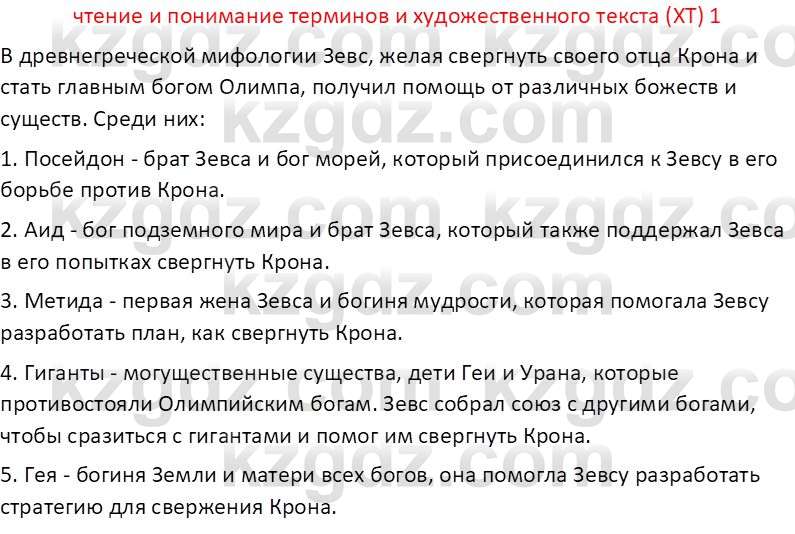 чтение и понимание терминов и художественного текста (ХТ) 1

В древнегреческой мифологии Зевс, желая свергнуть своего отца Крона и стать главным богом Олимпа, получил помощь от различных божеств и существ. Среди них:

1. Посейдон - брат Зевса и бог морей, который присоединился к Зевсу в его борьбе против Крона.

2. Аид - бог подземного мира и брат Зевса, который также поддержал Зевса в его попытках свергнуть Крона.

3. Метида - первая жена Зевса и богиня мудрости, которая помогала Зевсу разработать план, как свергнуть Крона.

4. Гиганты - могущественные существа, дети Геи и Урана, которые противостояли Олимпийским богам. Зевс собрал союз с другими богами, чтобы сразиться с гигантами и помог им свергнуть Крона.

5. Гея - богиня Земли и матери всех богов, она помогла Зевсу разработать стратегию для свержения Крона.

kzgdz.com